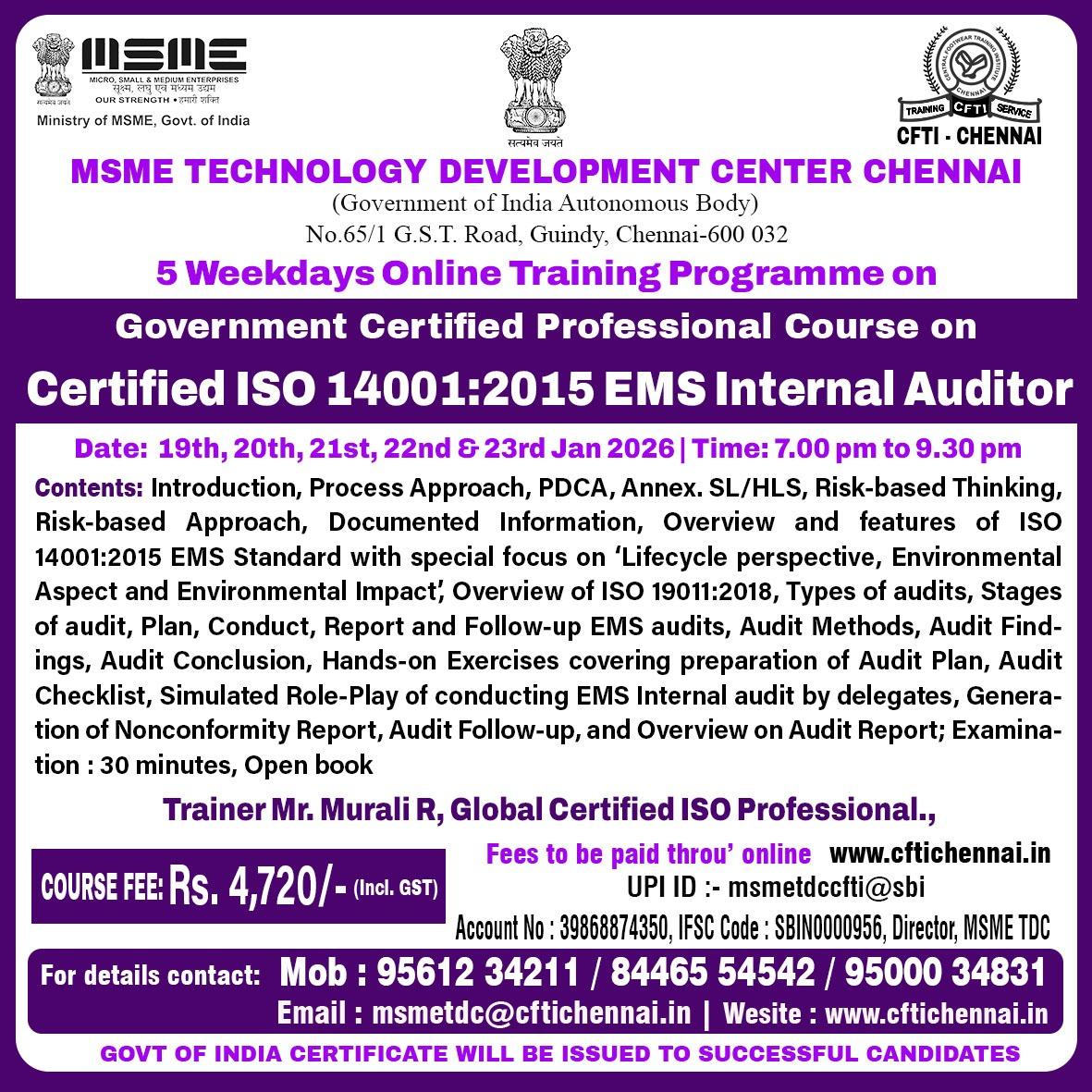 सत्यमेव जयते
MSME
MICRO, SMALL & MEDIUM ENTERPRISES
सूक्ष्म, लघु एवं मध्यम उद्यम
OUR STRENGTH • हमारी शक्ति
Ministry of MSME, Govt. of India

सत्यमेव जयते

CENTRAL FOOTWEAR TRAINING INSTITUTE
CHENNAI
TRAINING CFTI SERVICE
CFTI - CHENNAI

MSME TECHNOLOGY DEVELOPMENT CENTER CHENNAI
(Government of India Autonomous Body)
No.65/1 G.S.T. Road, Guindy, Chennai-600 032

5 Weekdays Online Training Programme on

Government Certified Professional Course on

Certified ISO 14001:2015 EMS Internal Auditor

Date: 19th, 20th, 21st, 22nd & 23rd Jan 2026 | Time: 7.00 pm to 9.30 pm

Contents: Introduction, Process Approach, PDCA, Annex. SL/HLS, Risk-based Thinking, Risk-based Approach, Documented Information, Overview and features of ISO 14001:2015 EMS Standard with special focus on 'Lifecycle perspective, Environmental Aspect and Environmental Impact', Overview of ISO 19011:2018, Types of audits, Stages of audit, Plan, Conduct, Report and Follow-up EMS audits, Audit Methods, Audit Findings, Audit Conclusion, Hands-on Exercises covering preparation of Audit Plan, Audit Checklist, Simulated Role-Play of conducting EMS Internal audit by delegates, Generation of Nonconformity Report, Audit Follow-up, and Overview on Audit Report; Examination : 30 minutes, Open book

Trainer Mr. Murali R, Global Certified ISO Professional.,

COURSE FEE: Rs. 4,720/- (Incl. GST)

Fees to be paid throu' online www.cftichennai.in
UPI ID :- msmetdccfti@sbi
Account No : 39868874350, IFSC Code : SBIN0000956, Director, MSME TDC

For details contact: Mob : 95612 34211 / 84465 54542 / 95000 34831
Email : msmetdc@cftichennai.in | Wesite : www.cftichennai.in

GOVT OF INDIA CERTIFICATE WILL BE ISSUED TO SUCCESSFUL CANDIDATES